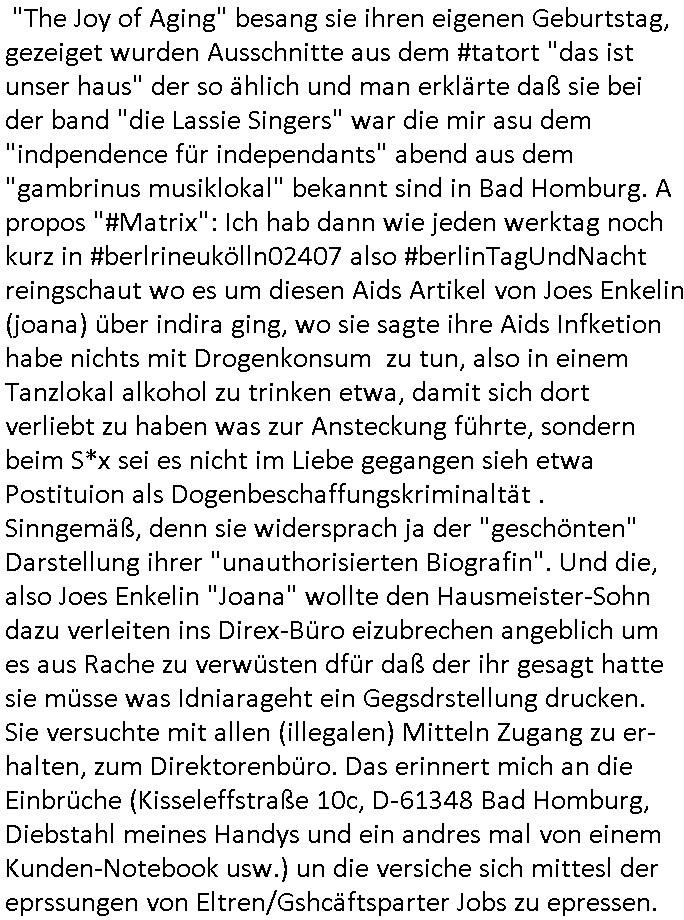 "The Joy of Aging" besang sie ihren eigenen Geburtstag, gezeiget wurden Ausschnitte aus dem #tatort "das ist unser haus" der so ählich und man erklärte daß sie bei der band "die Lassie Singers" war die mir asu dem "indpendence für independants" abend aus dem "gambrinus musiklokal" bekannt sind in Bad Homburg. A propos "#Matrix": Ich hab dann wie jeden werktag noch kurz in #berlrineukölln02407 also #berlinTagUndNacht reingschaut wo es um diesen Aids Artikel von Joes Enkelin (joana) über indira ging, wo sie sagte ihre Aids Infketion habe nichts mit Drogenkonsum zu tun, also in einem Tanzlokal alkohol zu trinken etwa, damit sich dort verliebt zu haben was zur Ansteckung führte, sondern beim S*x sei es nicht im Liebe gegangen sieh etwa Postituion als Dogenbeschaffungskriminaltät . Sinngemäß, denn sie widersprach ja der "geschönten" Darstellung ihrer "unauthorisierten Biografin". Und die, also Joes Enkelin "Joana" wollte den Hausmeister-Sohn dazu verleiten ins Direx-Büro eizubrechen angeblich um es aus Rache zu verwüsten dfür daß der ihr gesagt hatte sie müsse was Idniarageht ein Gegsdrstellung drucken. Sie versuchte mit allen (illegalen) Mitteln Zugang zu erhalten, zum Direktorenbüro. Das erinnert mich an die Einbrüche (Kisseleffstraße 10c, D-61348 Bad Homburg, Diebstahl meines Handys und ein andres mal von einem Kunden-Notebook usw.) un die versiche sich mittesl der eprssungen von Eltren/Gshcäftsparter Jobs zu epressen.